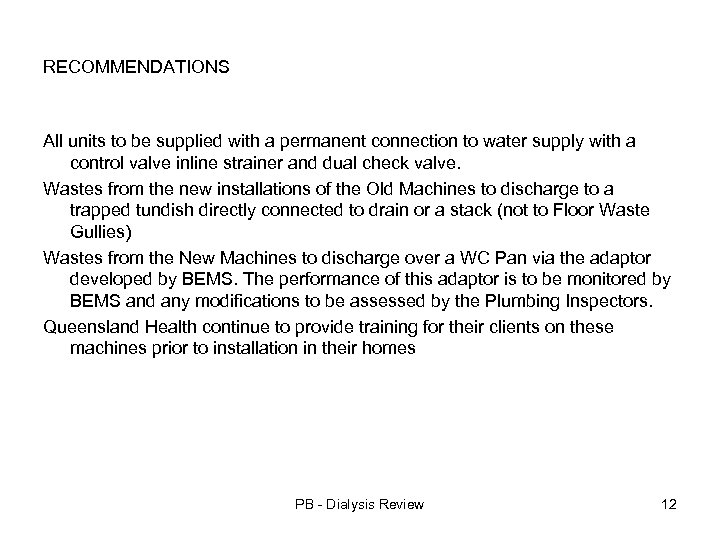 RECOMMENDATIONS

All units to be supplied with a permanent connection to water supply with a control valve inline strainer and dual check valve.

Wastes from the new installations of the Old Machines to discharge to a trapped tundish directly connected to drain or a stack (not to Floor Waste Gullies)

Wastes from the New Machines to discharge over a WC Pan via the adaptor developed by BEMS. The performance of this adaptor is to be monitored by BEMS and any modifications to be assessed by the Plumbing Inspectors.

Queensland Health continue to provide training for their clients on these machines prior to installation in their homes

PB - Dialysis Review

12